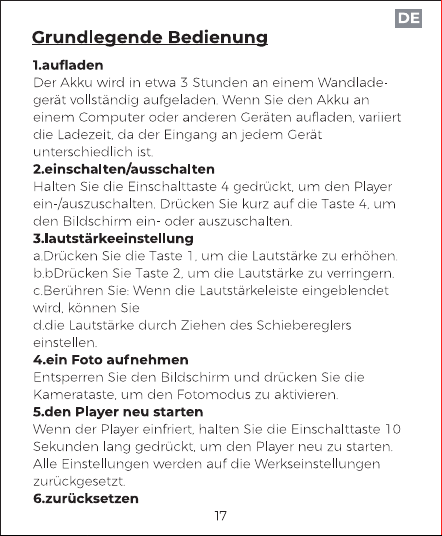 DE

Grundlegende Bedienung

1.aufladen
Der Akku wird in etwa 3 Stunden an einem Wandladegerät vollständig aufgeladen. Wenn Sie den Akku an einem Computer oder anderen Geräten aufladen, variiert die Ladezeit, da der Eingang an jedem Gerät unterschiedlich ist.

2.einschalten/ausschalten
Halten Sie die Einschalttaste 4 gedrückt, um den Player ein-/auszuschalten. Drücken Sie kurz auf die Taste 4, um den Bildschirm ein- oder auszuschalten.

3.lautstärkeeinstellung
a.Drücken Sie die Taste 1, um die Lautstärke zu erhöhen.
b.bDrücken Sie Taste 2, um die Lautstärke zu verringern.
c.Berühren Sie: Wenn die Lautstärkeleiste eingeblendet wird, können Sie
d.die Lautstärke durch Ziehen des Schiebereglers einstellen.

4.ein Foto aufnehmen
Entsperren Sie den Bildschirm und drücken Sie die Kamerataste, um den Fotomodus zu aktivieren.

5.den Player neu starten
Wenn der Player einfriert, halten Sie die Einschalttaste 10 Sekunden lang gedrückt, um den Player neu zu starten. Alle Einstellungen werden auf die Werkseinstellungen zurückgesetzt.

6.zurücksetzen

17